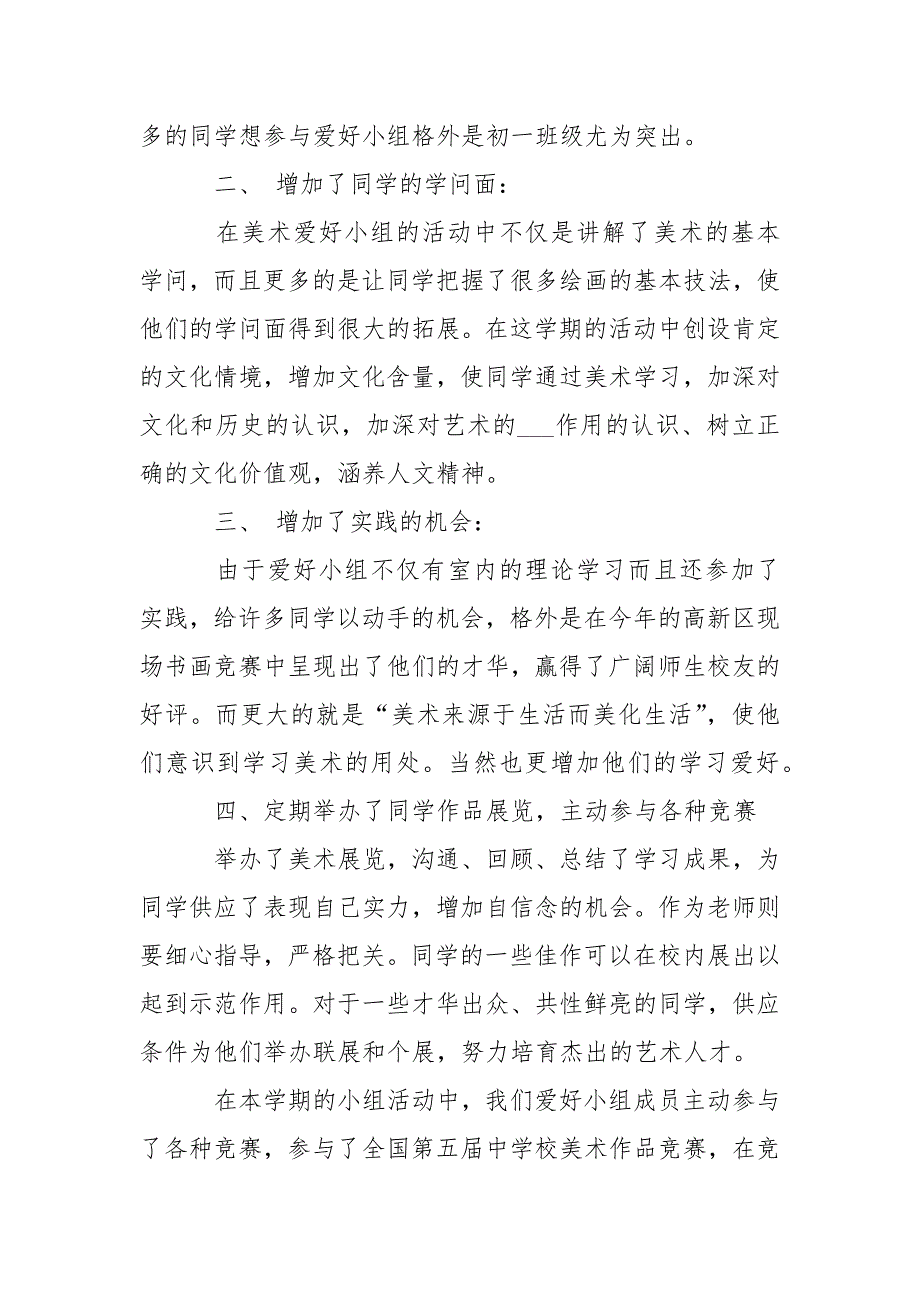 多的同学想参与爱好小组格外是初一班级尤为突出。

二、 增加了同学的学问面：

在美术爱好小组的活动中不仅是讲解了美术的基本学问，而且更多的是让同学把握了很多绘画的基本技法，使他们的学问面得到很大的拓展。在这学期的活动中创设肯定的文化情境，增加文化含量，使同学通过美术学习，加深对文化和历史的认识，加深对艺术的___作用的认识、树立正确的文化价值观，涵养人文精神。

三、 增加了实践的机会：

由于爱好小组不仅有室内的理论学习而且还参加了实践，给许多同学以动手的机会，格外是在今年的高新区现场书画竞赛中呈现出了他们的才华，赢得了广阔师生校友的好评。而更大的就是“美术来源于生活而美化生活”，使他们意识到学习美术的用处。当然也更增加他们的学习爱好。

四、定期举办了同学作品展览，主动参与各种竞赛

举办了美术展览，沟通、回顾、总结了学习成果，为同学供应了表现自己实力，增加自信念的机会。作为老师则要细心指导，严格把关。同学的一些佳作可以在校内展出以起到示范作用。对于一些才华出众、共性鲜亮的同学，供应条件为他们举办联展和个展，努力培育杰出的艺术人才。

在本学期的小组活动中，我们爱好小组成员主动参与了各种竞赛，参与了全国第五届中学校美术作品竞赛，在竞